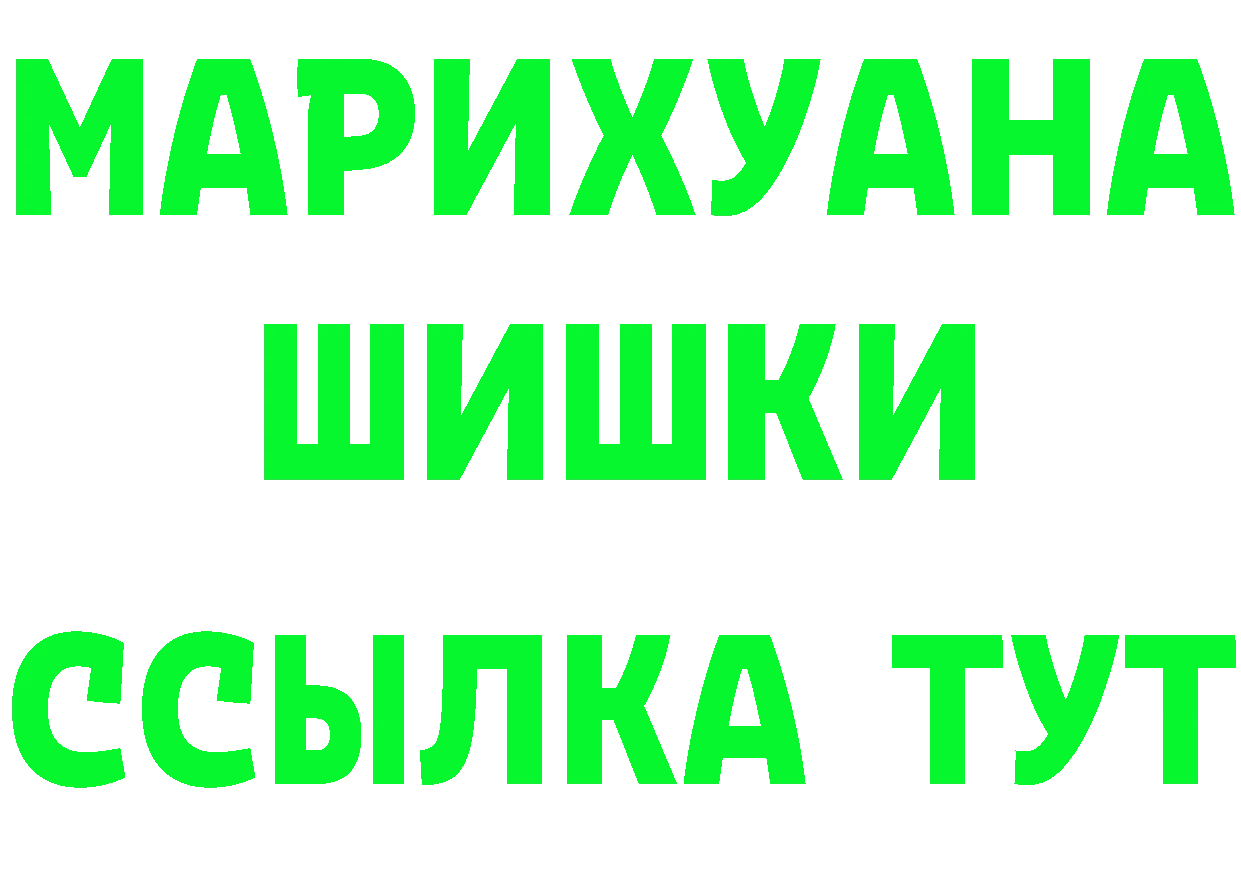 МАРИХУАНА
ШИШКИ
ССЫЛКА ТУТ